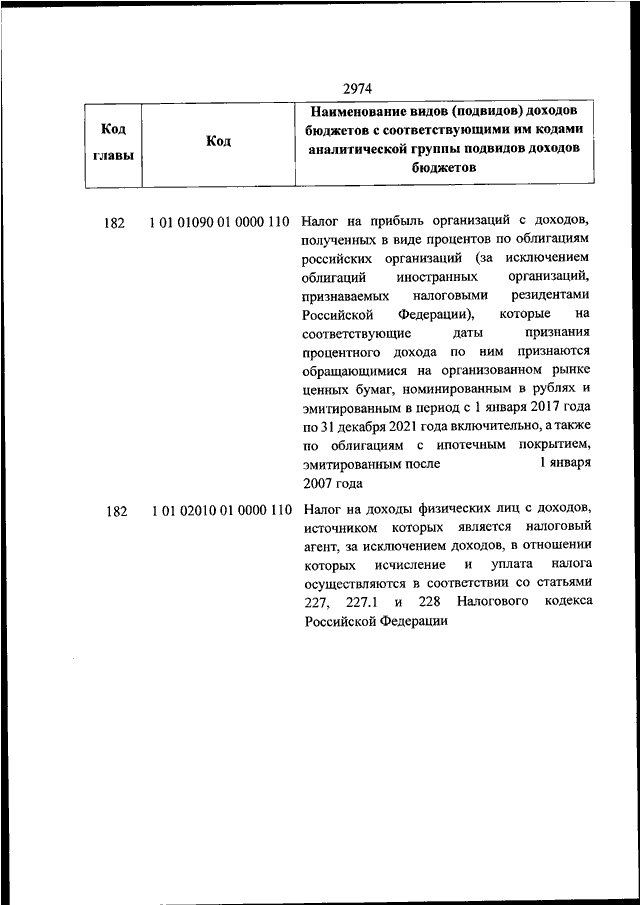 2974

| Код главы | Код | Наименование видов (подвидов) доходов бюджетов с соответствующими им кодами аналитической группы подвидов доходов бюджетов |
|---|---|---|
| 182 | 1 01 01090 01 0000 110 | Налог на прибыль организаций с доходов, полученных в виде процентов по облигациям российских организаций (за исключением облигаций иностранных организаций, признаваемых налоговыми резидентами Российской Федерации), которые на соответствующие даты признания процентного дохода по ним признаются обращающимися на организованном рынке ценных бумаг, номинированным в рублях и эмитированным в период с 1 января 2017 года по 31 декабря 2021 года включительно, а также по облигациям с ипотечным покрытием, эмитированным после 1 января 2007 года |
| 182 | 1 01 02010 01 0000 110 | Налог на доходы физических лиц с доходов, источником которых является налоговый агент, за исключением доходов, в отношении которых исчисление и уплата налога осуществляются в соответствии со статьями 227, 227.1 и 228 Налогового кодекса Российской Федерации |